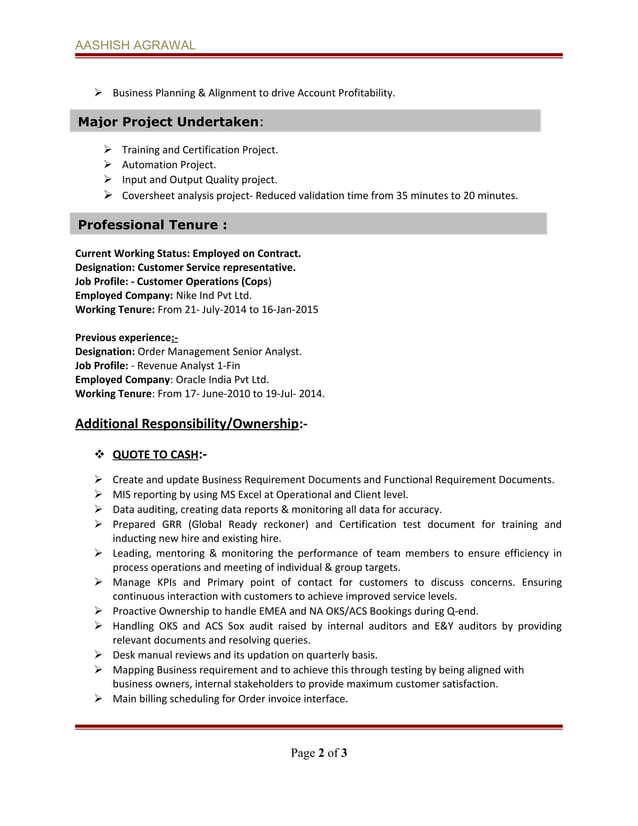 AASHISH AGRAWAL

➢ Business Planning & Alignment to drive Account Profitability.

Major Project Undertaken:

➢ Training and Certification Project.
➢ Automation Project.
➢ Input and Output Quality project.
➢ Coversheet analysis project- Reduced validation time from 35 minutes to 20 minutes.

Professional Tenure :

Current Working Status: Employed on Contract.
Designation: Customer Service representative.
Job Profile: - Customer Operations (Cops)
Employed Company: Nike Ind Pvt Ltd.
Working Tenure: From 21- July-2014 to 16-Jan-2015

Previous experience:-
Designation: Order Management Senior Analyst.
Job Profile: - Revenue Analyst 1-Fin
Employed Company: Oracle India Pvt Ltd.
Working Tenure: From 17- June-2010 to 19-Jul- 2014.

Additional Responsibility/Ownership:-

❖ QUOTE TO CASH:-

➢ Create and update Business Requirement Documents and Functional Requirement Documents.
➢ MIS reporting by using MS Excel at Operational and Client level.
➢ Data auditing, creating data reports & monitoring all data for accuracy.
➢ Prepared GRR (Global Ready reckoner) and Certification test document for training and inducting new hire and existing hire.
➢ Leading, mentoring & monitoring the performance of team members to ensure efficiency in process operations and meeting of individual & group targets.
➢ Manage KPIs and Primary point of contact for customers to discuss concerns. Ensuring continuous interaction with customers to achieve improved service levels.
➢ Proactive Ownership to handle EMEA and NA OKS/ACS Bookings during Q-end.
➢ Handling OKS and ACS Sox audit raised by internal auditors and E&Y auditors by providing relevant documents and resolving queries.
➢ Desk manual reviews and its updation on quarterly basis.
➢ Mapping Business requirement and to achieve this through testing by being aligned with business owners, internal stakeholders to provide maximum customer satisfaction.
➢ Main billing scheduling for Order invoice interface.

Page 2 of 3